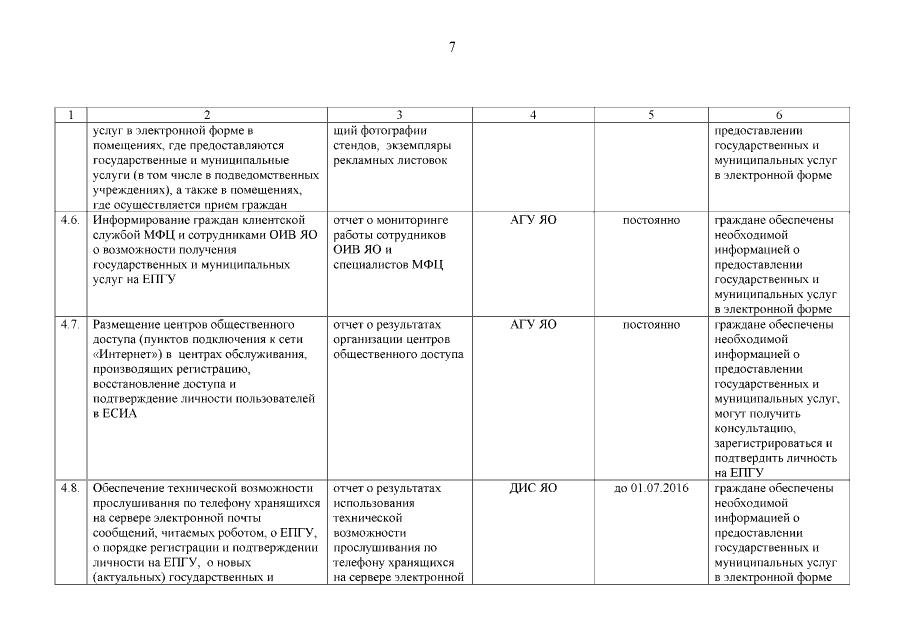 7

| 1 | 2 | 3 | 4 | 5 | 6 |
|---|---|---|---|---|---|
|  | услуг в электронной форме в помещениях, где предоставляются государственные и муниципальные услуги (в том числе в подведомственных учреждениях), а также в помещениях, где осуществляется прием граждан | щий фотографии стендов, экземпляры рекламных листовок |  |  | предоставлении государственных и муниципальных услуг в электронной форме |
| 4.6. | Информирование граждан клиентской службой МФЦ и сотрудниками ОИВ ЯО о возможности получения государственных и муниципальных услуг на ЕПГУ | отчет о мониторинге работы сотрудников ОИВ ЯО и специалистов МФЦ | АГУ ЯО | постоянно | граждане обеспечены необходимой информацией о предоставлении государственных и муниципальных услуг в электронной форме |
| 4.7. | Размещение центров общественного доступа (пунктов подключения к сети «Интернет») в центрах обслуживания, производящих регистрацию, восстановление доступа и подтверждение личности пользователей в ЕСИА | отчет о результатах организации центров общественного доступа | АГУ ЯО | постоянно | граждане обеспечены необходимой информацией о предоставлении государственных и муниципальных услуг, могут получить консультацию, зарегистрироваться и подтвердить личность на ЕПГУ |
| 4.8. | Обеспечение технической возможности прослушивания по телефону хранящихся на сервере электронной почты сообщений, читаемых роботом, о ЕПГУ, о порядке регистрации и подтверждении личности на ЕПГУ, о новых (актуальных) государственных и | отчет о результатах использования технической возможности прослушивания по телефону хранящихся на сервере электронной | ДИС ЯО | до 01.07.2016 | граждане обеспечены необходимой информацией о предоставлении государственных и муниципальных услуг в электронной форме |